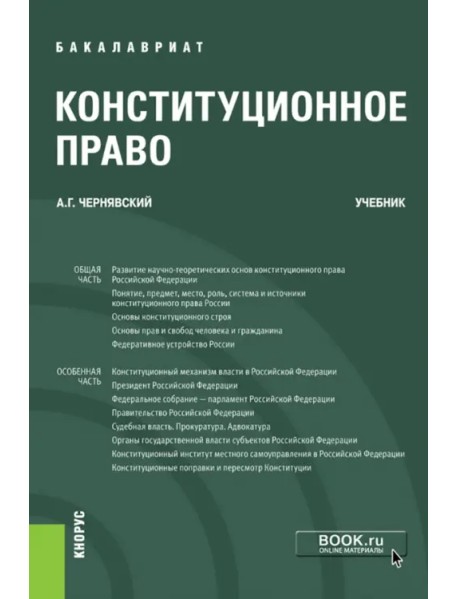 БАКАЛАВРИАТ

КОНСТИТУЦИОННОЕ ПРАВО

А.Г. ЧЕРНЯВСКИЙ

УЧЕБНИК

ОБЩАЯ ЧАСТЬ

Развитие научно-теоретических основ конституционного права Российской Федерации

Понятие, предмет, место, роль, система и источники конституционного права России

Основы конституционного строя

Основы прав и свобод человека и гражданина

Федеративное устройство России

ОСОБЕННАЯ ЧАСТЬ

Конституционный механизм власти в Российской Федерации

Президент Российской Федерации

Федеральное собрание — парламент Российской Федерации

Правительство Российской Федерации

Судебная власть. Прокуратура. Адвокатура

Органы государственной власти субъектов Российской Федерации

Конституционный институт местного самоуправления в Российской Федерации

Конституционные поправки и пересмотр Конституции

КНОРУС

BOOK.ru
ONLINE МАТЕРИАЛЫ